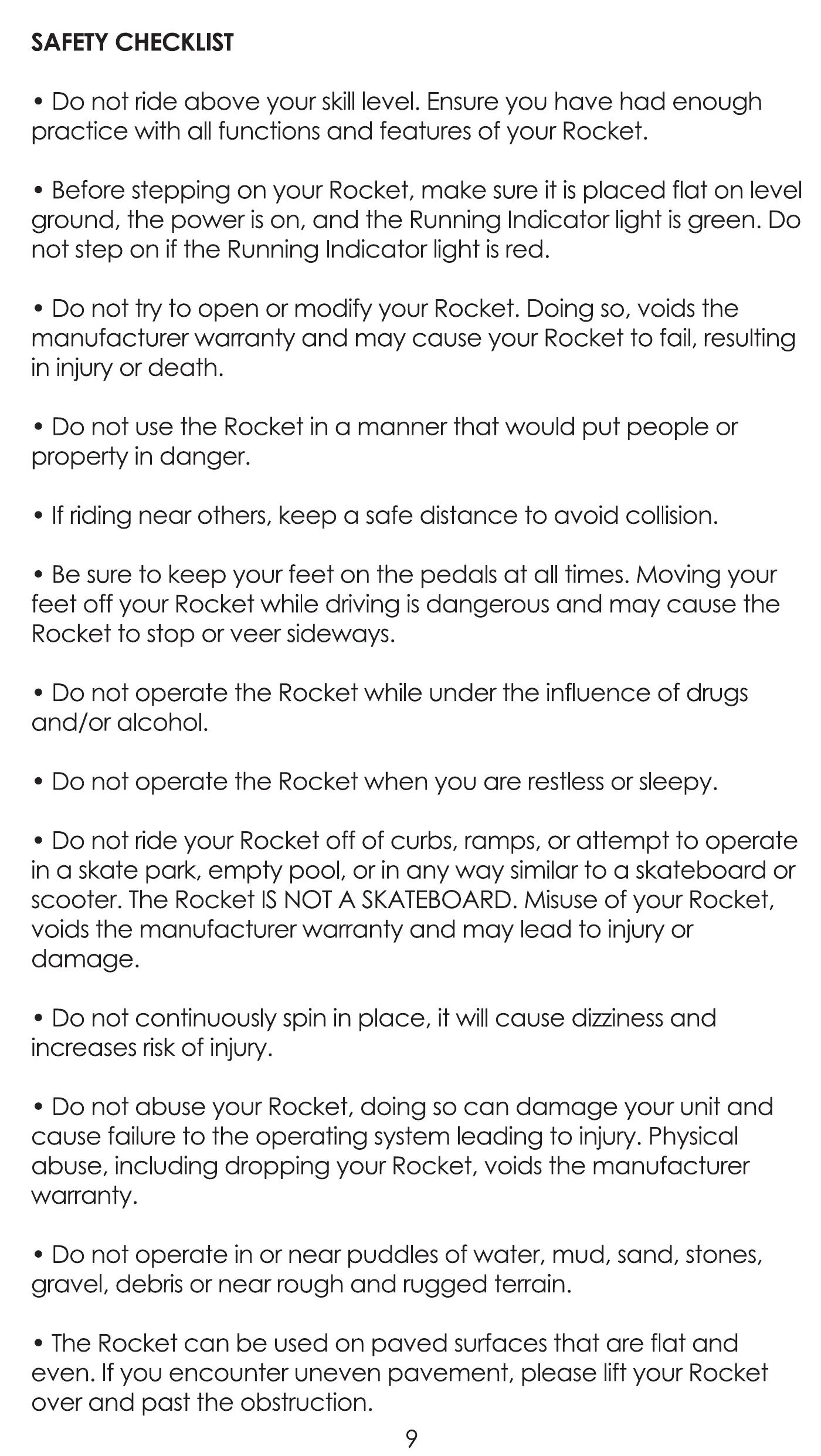 SAFETY CHECKLIST

• Do not ride above your skill level. Ensure you have had enough practice with all functions and features of your Rocket.

• Before stepping on your Rocket, make sure it is placed flat on level ground, the power is on, and the Running Indicator light is green. Do not step on if the Running Indicator light is red.

• Do not try to open or modify your Rocket. Doing so, voids the manufacturer warranty and may cause your Rocket to fail, resulting in injury or death.

• Do not use the Rocket in a manner that would put people or property in danger.

• If riding near others, keep a safe distance to avoid collision.

• Be sure to keep your feet on the pedals at all times. Moving your feet off your Rocket while driving is dangerous and may cause the Rocket to stop or veer sideways.

• Do not operate the Rocket while under the influence of drugs and/or alcohol.

• Do not operate the Rocket when you are restless or sleepy.

• Do not ride your Rocket off of curbs, ramps, or attempt to operate in a skate park, empty pool, or in any way similar to a skateboard or scooter. The Rocket IS NOT A SKATEBOARD. Misuse of your Rocket, voids the manufacturer warranty and may lead to injury or damage.

• Do not continuously spin in place, it will cause dizziness and increases risk of injury.

• Do not abuse your Rocket, doing so can damage your unit and cause failure to the operating system leading to injury. Physical abuse, including dropping your Rocket, voids the manufacturer warranty.

• Do not operate in or near puddles of water, mud, sand, stones, gravel, debris or near rough and rugged terrain.

• The Rocket can be used on paved surfaces that are flat and even. If you encounter uneven pavement, please lift your Rocket over and past the obstruction.

9